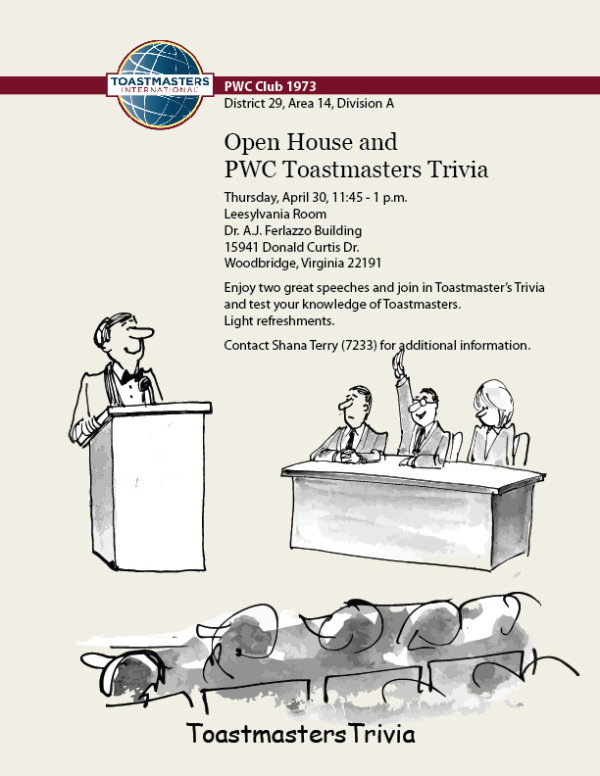 TOASTMASTERS INTERNATIONAL

PWC Club 1973
District 29, Area 14, Division A

Open House and
PWC Toastmasters Trivia

Thursday, April 30, 11:45 - 1 p.m.
Leesylvania Room
Dr. A.J. Ferlazzo Building
15941 Donald Curtis Dr.
Woodbridge, Virginia 22191

Enjoy two great speeches and join in Toastmaster's Trivia and test your knowledge of Toastmasters.
Light refreshments.

Contact Shana Terry (7233) for additional information.

ToastmastersTrivia